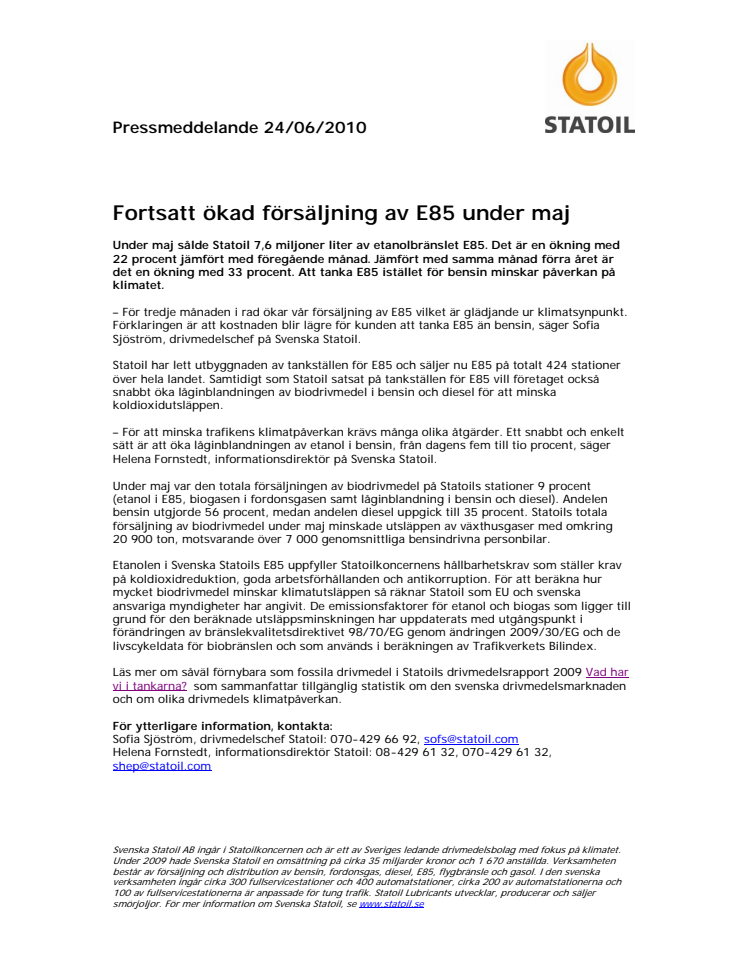 STATOIL

Pressmeddelande 24/06/2010

Fortsatt ökad försäljning av E85 under maj

Under maj sålde Statoil 7,6 miljoner liter av etanolbränslet E85. Det är en ökning med 22 procent jämfört med föregående månad. Jämfört med samma månad förra året är det en ökning med 33 procent. Att tanka E85 istället för bensin minskar påverkan på klimatet.

– För tredje månaden i rad ökar vår försäljning av E85 vilket är glädjande ur klimatsynpunkt. Förklaringen är att kostnaden blir lägre för kunden att tanka E85 än bensin, säger Sofia Sjöström, drivmedelschef på Svenska Statoil.

Statoil har lett utbyggnaden av tankställen för E85 och säljer nu E85 på totalt 424 stationer över hela landet. Samtidigt som Statoil satsat på tankställen för E85 vill företaget också snabbt öka låginblandningen av biodrivmedel i bensin och diesel för att minska koldioxidutsläppen.

– För att minska trafikens klimatpåverkan krävs många olika åtgärder. Ett snabbt och enkelt sätt är att öka låginblandningen av etanol i bensin, från dagens fem till tio procent, säger Helena Fornstedt, informationsdirektör på Svenska Statoil.

Under maj var den totala försäljningen av biodrivmedel på Statoils stationer 9 procent (etanol i E85, biogasen i fordonsgasen samt låginblandning i bensin och diesel). Andelen bensin utgjorde 56 procent, medan andelen diesel uppgick till 35 procent. Statoils totala försäljning av biodrivmedel under maj minskade utsläppen av växthusgaser med omkring 20 900 ton, motsvarande över 7 000 genomsnittliga bensindrivna personbilar.

Etanolen i Svenska Statoils E85 uppfyller Statoilkoncernens hållbarhetskrav som ställer krav på koldioxidreduktion, goda arbetsförhållanden och antikorruption. För att beräkna hur mycket biodrivmedel minskar klimatutsläppen så räknar Statoil som EU och svenska ansvariga myndigheter har angivit. De emissionsfaktorer för etanol och biogas som ligger till grund för den beräknade utsläppsminskningen har uppdaterats med utgångspunkt i förändringen av bränslekvalitetsdirektivet 98/70/EG genom ändringen 2009/30/EG och de livscykeldata för biobränslen och som används i beräkningen av Trafikverkets Bilindex.

Läs mer om såväl förnybara som fossila drivmedel i Statoils drivmedelsrapport 2009 Vad har vi i tankarna? som sammanfattar tillgänglig statistik om den svenska drivmedelsmarknaden och om olika drivmedels klimatpåverkan.

För ytterligare information, kontakta:
Sofia Sjöström, drivmedelschef Statoil: 070-429 66 92, sofs@statoil.com
Helena Fornstedt, informationsdirektör Statoil: 08-429 61 32, 070-429 61 32, shep@statoil.com

Svenska Statoil AB ingår i Statoilkoncernen och är ett av Sveriges ledande drivmedelsbolag med fokus på klimatet. Under 2009 hade Svenska Statoil en omsättning på cirka 35 miljarder kronor och 1 670 anställda. Verksamheten består av försäljning och distribution av bensin, fordonsgas, diesel, E85, flygbränsle och gasol. I den svenska verksamheten ingår cirka 300 fullservicestationer och 400 automatstationer, cirka 200 av automatstationerna och 100 av fullservicestationerna är anpassade för tung trafik. Statoil Lubricants utvecklar, producerar och säljer smörjoljor. För mer information om Svenska Statoil, se www.statoil.se